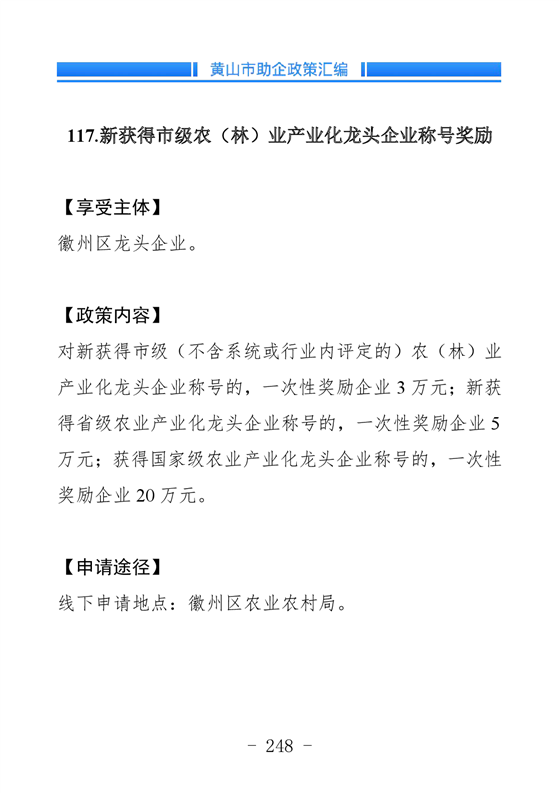 黄山市助企政策汇编

117.新获得市级农（林）业产业化龙头企业称号奖励

【享受主体】
徽州区龙头企业。

【政策内容】
对新获得市级（不含系统或行业内评定的）农（林）业产业化龙头企业称号的，一次性奖励企业 3 万元；新获得省级农业产业化龙头企业称号的，一次性奖励企业 5 万元；获得国家级农业产业化龙头企业称号的，一次性奖励企业 20 万元。

【申请途径】
线下申请地点：徽州区农业农村局。

- 248 -